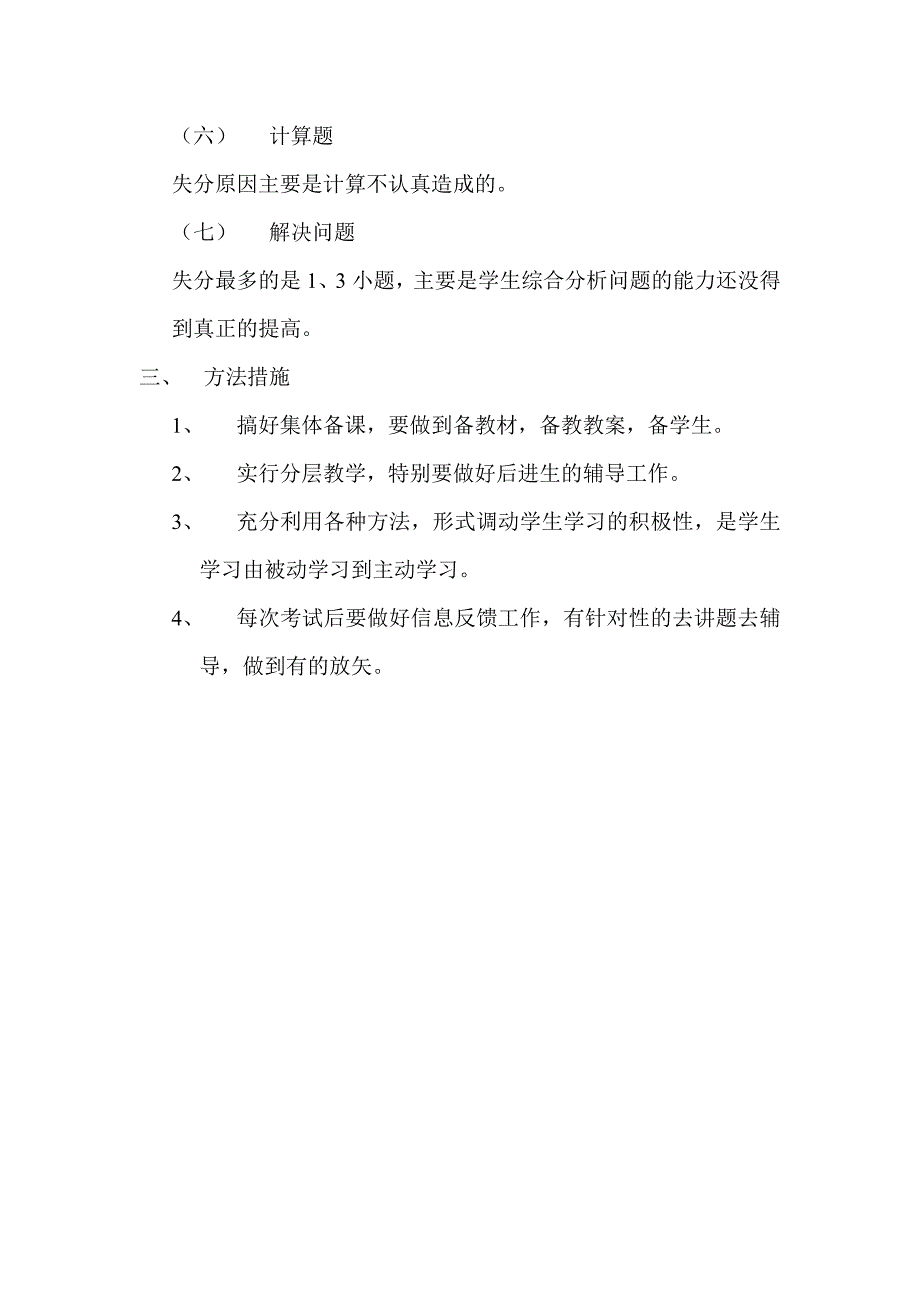 （六）　计算题

失分原因主要是计算不认真造成的。

（七）　解决问题

失分最多的是 1、3 小题，主要是学生综合分析问题的能力还没得到真正的提高。

三、　方法措施

1、　搞好集体备课，要做到备教材，备教教案，备学生。

2、　实行分层教学，特别要做好后进生的辅导工作。

3、　充分利用各种方法，形式调动学生学习的积极性，是学生学习由被动学习到主动学习。

4、　每次考试后要做好信息反馈工作，有针对性的去讲题去辅导，做到有的放矢。